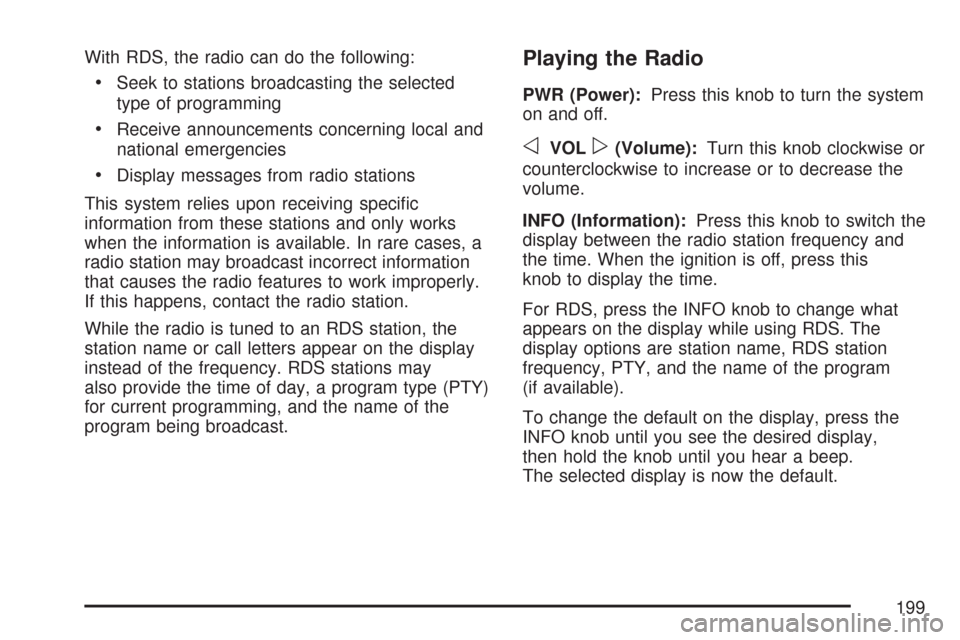 With RDS, the radio can do the following:

• Seek to stations broadcasting the selected type of programming

• Receive announcements concerning local and national emergencies

• Display messages from radio stations

This system relies upon receiving specific information from these stations and only works when the information is available. In rare cases, a radio station may broadcast incorrect information that causes the radio features to work improperly. If this happens, contact the radio station.

While the radio is tuned to an RDS station, the station name or call letters appear on the display instead of the frequency. RDS stations may also provide the time of day, a program type (PTY) for current programming, and the name of the program being broadcast.

Playing the Radio

PWR (Power): Press this knob to turn the system on and off.

◁ VOL ▷ (Volume): Turn this knob clockwise or counterclockwise to increase or to decrease the volume.

INFO (Information): Press this knob to switch the display between the radio station frequency and the time. When the ignition is off, press this knob to display the time.

For RDS, press the INFO knob to change what appears on the display while using RDS. The display options are station name, RDS station frequency, PTY, and the name of the program (if available).

To change the default on the display, press the INFO knob until you see the desired display, then hold the knob until you hear a beep. The selected display is now the default.

199

carmanualsonline.info